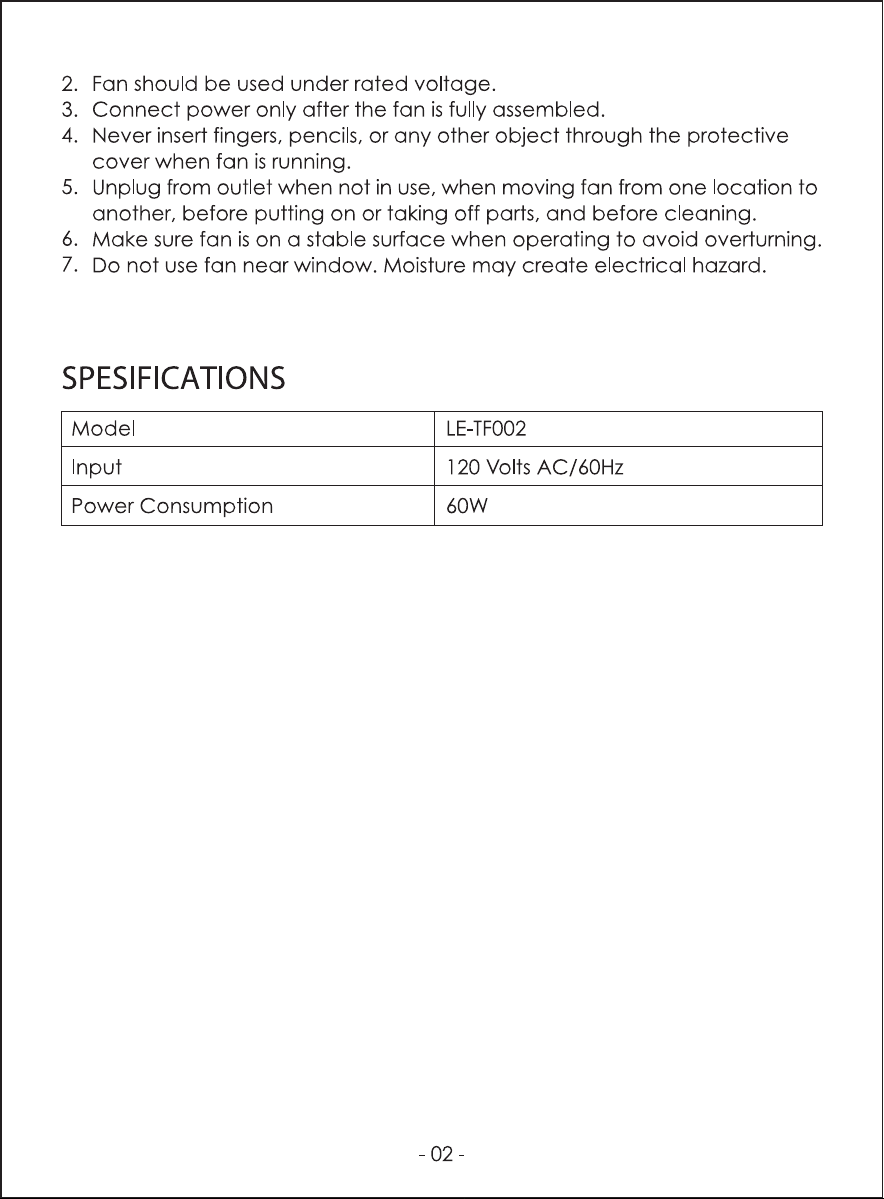 2. Fan should be used under rated voltage.
3. Connect power only after the fan is fully assembled.
4. Never insert fingers, pencils, or any other object through the protective cover when fan is running.
5. Unplug from outlet when not in use, when moving fan from one location to another, before putting on or taking off parts, and before cleaning.
6. Make sure fan is on a stable surface when operating to avoid overturning.
7. Do not use fan near window. Moisture may create electrical hazard.

SPESIFICATIONS

| Model | LE-TF002 |
|---|---|
| Input | 120 Volts AC/60Hz |
| Power Consumption | 60W |

- 02 -